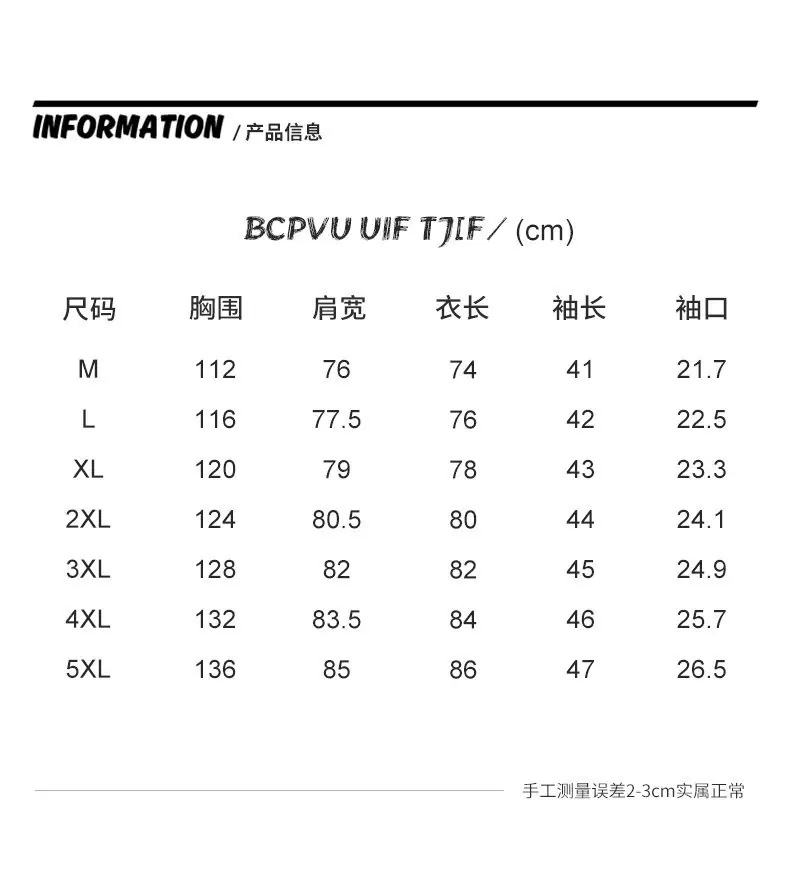 INFORMATION / 产品信息

BCPVU UIF TJIF / (cm)

| 尺码 | 胸围 | 肩宽 | 衣长 | 袖长 | 袖口 |
|---|---|---|---|---|---|
| M | 112 | 76 | 74 | 41 | 21.7 |
| L | 116 | 77.5 | 76 | 42 | 22.5 |
| XL | 120 | 79 | 78 | 43 | 23.3 |
| 2XL | 124 | 80.5 | 80 | 44 | 24.1 |
| 3XL | 128 | 82 | 82 | 45 | 24.9 |
| 4XL | 132 | 83.5 | 84 | 46 | 25.7 |
| 5XL | 136 | 85 | 86 | 47 | 26.5 |

手工测量误差2-3cm实属正常